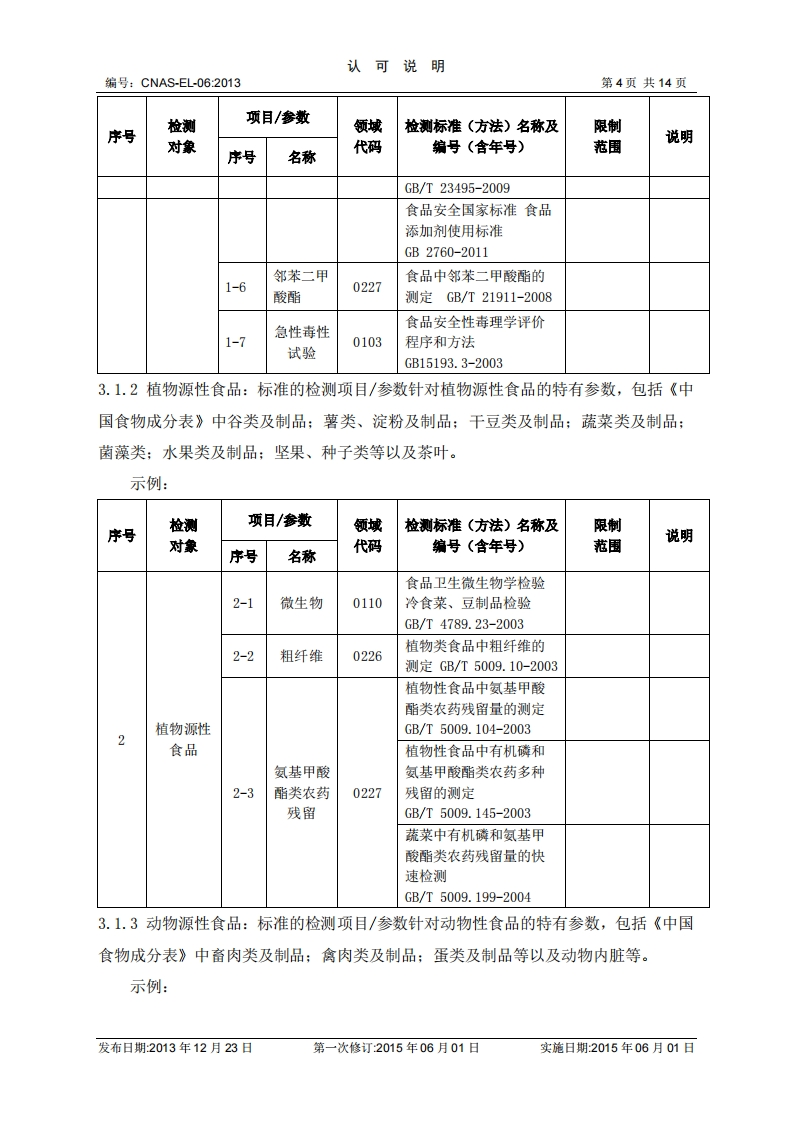 认 可 说 明

编号：CNAS-EL-06:2013 第 4 页 共 14 页

| 序号 | 检测对象 | 项目/参数 序号 | 项目/参数 名称 | 领域代码 | 检测标准（方法）名称及编号（含年号） | 限制范围 | 说明 |
|---|---|---|---|---|---|---|---|
| | | | | | GB/T 23495-2009 | | |
| | | | | | 食品安全国家标准 食品添加剂使用标准 GB 2760-2011 | | |
| | | 1-6 | 邻苯二甲酸酯 | 0227 | 食品中邻苯二甲酸酯的测定 GB/T 21911-2008 | | |
| | | 1-7 | 急性毒性试验 | 0103 | 食品安全性毒理学评价程序和方法 GB15193.3-2003 | | |

3.1.2 植物源性食品：标准的检测项目/参数针对植物源性食品的特有参数，包括《中国食物成分表》中谷类及制品；薯类、淀粉及制品；干豆类及制品；蔬菜类及制品；菌藻类；水果类及制品；坚果、种子类等以及茶叶。

示例：

| 序号 | 检测对象 | 项目/参数 序号 | 项目/参数 名称 | 领域代码 | 检测标准（方法）名称及编号（含年号） | 限制范围 | 说明 |
|---|---|---|---|---|---|---|---|
| 2 | 植物源性食品 | 2-1 | 微生物 | 0110 | 食品卫生微生物学检验 冷食菜、豆制品检验 GB/T 4789.23-2003 | | |
| | | 2-2 | 粗纤维 | 0226 | 植物类食品中粗纤维的测定 GB/T 5009.10-2003 | | |
| | | 2-3 | 氨基甲酸酯类农药残留 | 0227 | 植物性食品中氨基甲酸酯类农药残留量的测定 GB/T 5009.104-2003 | | |
| | | | | | 植物性食品中有机磷和氨基甲酸酯类农药多种残留的测定 GB/T 5009.145-2003 | | |
| | | | | | 蔬菜中有机磷和氨基甲酸酯类农药残留量的快速检测 GB/T 5009.199-2004 | | |

3.1.3 动物源性食品：标准的检测项目/参数针对动物性食品的特有参数，包括《中国食物成分表》中畜肉类及制品；禽肉类及制品；蛋类及制品等以及动物内脏等。

示例：

发布日期:2013 年 12 月 23 日 第一次修订:2015 年 06 月 01 日 实施日期:2015 年 06 月 01 日